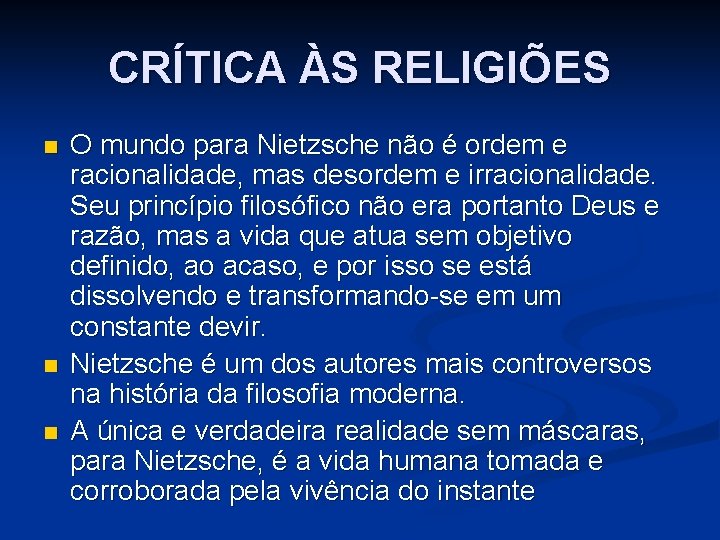 CRÍTICA ÀS RELIGIÕES

O mundo para Nietzsche não é ordem e racionalidade, mas desordem e irracionalidade. Seu princípio filosófico não era portanto Deus e razão, mas a vida que atua sem objetivo definido, ao acaso, e por isso se está dissolvendo e transformando-se em um constante devir.

Nietzsche é um dos autores mais controversos na história da filosofia moderna.

A única e verdadeira realidade sem máscaras, para Nietzsche, é a vida humana tomada e corroborada pela vivência do instante